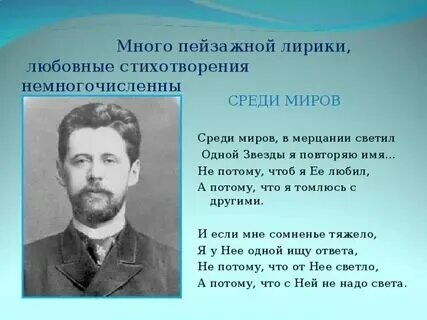 Много пейзажной лирики, любовные стихотворения немногочисленны

СРЕДИ МИРОВ

Среди миров, в мерцании светил
Одной Звезды я повторяю имя...
Не потому, чтоб я Ее любил,
А потому, что я томлюсь с другими.

И если мне сомненье тяжело,
Я у Нее одной ищу ответа,
Не потому, что от Нее светло,
А потому, что с Ней не надо света.